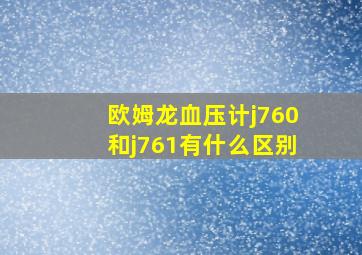 欧姆龙血压计j760和j761有什么区别